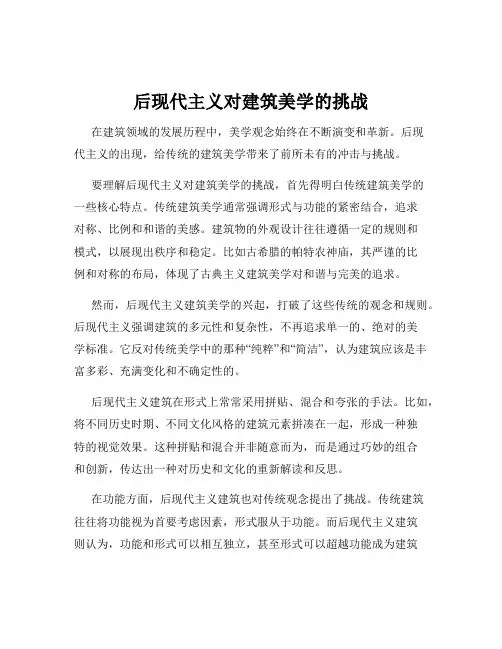 后现代主义对建筑美学的挑战

在建筑领域的发展历程中，美学观念始终在不断演变和革新。后现代主义的出现，给传统的建筑美学带来了前所未有的冲击与挑战。

要理解后现代主义对建筑美学的挑战，首先得明白传统建筑美学的一些核心特点。传统建筑美学通常强调形式与功能的紧密结合，追求对称、比例和和谐的美感。建筑物的外观设计往往遵循一定的规则和模式，以展现出秩序和稳定。比如古希腊的帕特农神庙，其严谨的比例和对称的布局，体现了古典主义建筑美学对和谐与完美的追求。

然而，后现代主义建筑美学的兴起，打破了这些传统的观念和规则。后现代主义强调建筑的多元性和复杂性，不再追求单一的、绝对的美学标准。它反对传统美学中的那种“纯粹”和“简洁”，认为建筑应该是丰富多彩、充满变化和不确定性的。

后现代主义建筑在形式上常常采用拼贴、混合和夸张的手法。比如，将不同历史时期、不同文化风格的建筑元素拼凑在一起，形成一种独特的视觉效果。这种拼贴和混合并非随意而为，而是通过巧妙的组合和创新，传达出一种对历史和文化的重新解读和反思。

在功能方面，后现代主义建筑也对传统观念提出了挑战。传统建筑往往将功能视为首要考虑因素，形式服从于功能。而后现代主义建筑则认为，功能和形式可以相互独立，甚至形式可以超越功能成为建筑